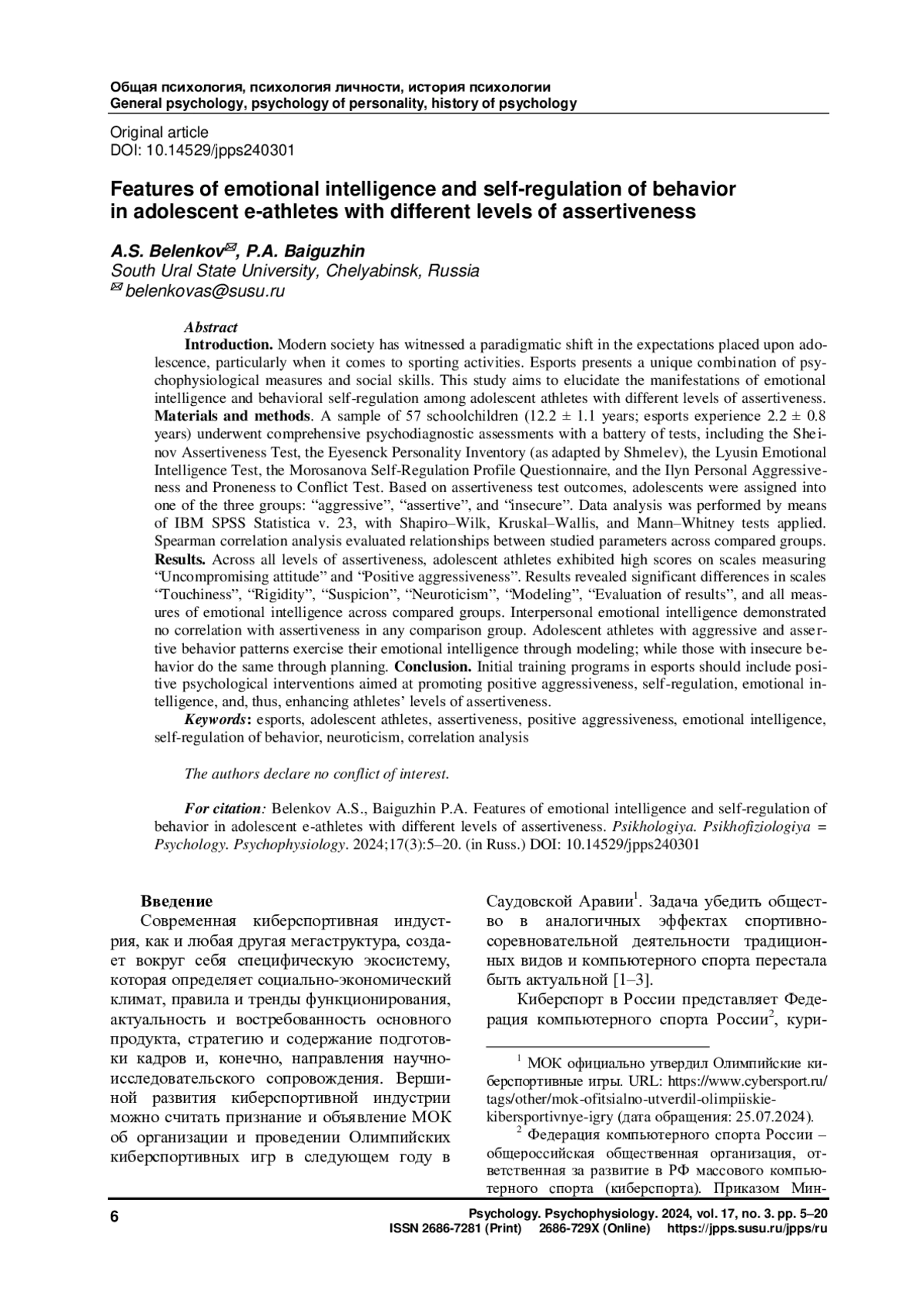 Общая психология, психология личности, история психологии
General psychology, psychology of personality, history of psychology

Original article
DOI: 10.14529/jpps240301

Features of emotional intelligence and self-regulation of behavior in adolescent e-athletes with different levels of assertiveness

A.S. Belenkov✉, P.A. Baiguzhin
South Ural State University, Chelyabinsk, Russia
✉ belenkovas@susu.ru

Abstract
Introduction. Modern society has witnessed a paradigmatic shift in the expectations placed upon adolescence, particularly when it comes to sporting activities. Esports presents a unique combination of psychophysiological measures and social skills. This study aims to elucidate the manifestations of emotional intelligence and behavioral self-regulation among adolescent athletes with different levels of assertiveness. Materials and methods. A sample of 57 schoolchildren (12.2 ± 1.1 years; esports experience 2.2 ± 0.8 years) underwent comprehensive psychodiagnostic assessments with a battery of tests, including the Sheinov Assertiveness Test, the Eyesenck Personality Inventory (as adapted by Shmelev), the Lyusin Emotional Intelligence Test, the Morosanova Self-Regulation Profile Questionnaire, and the Ilyn Personal Aggressiveness and Proneness to Conflict Test. Based on assertiveness test outcomes, adolescents were assigned into one of the three groups: “aggressive”, “assertive”, and “insecure”. Data analysis was performed by means of IBM SPSS Statistica v. 23, with Shapiro–Wilk, Kruskal–Wallis, and Mann–Whitney tests applied. Spearman correlation analysis evaluated relationships between studied parameters across compared groups. Results. Across all levels of assertiveness, adolescent athletes exhibited high scores on scales measuring “Uncompromising attitude” and “Positive aggressiveness”. Results revealed significant differences in scales “Touchiness”, “Rigidity”, “Suspicion”, “Neuroticism”, “Modeling”, “Evaluation of results”, and all measures of emotional intelligence across compared groups. Interpersonal emotional intelligence demonstrated no correlation with assertiveness in any comparison group. Adolescent athletes with aggressive and assertive behavior patterns exercise their emotional intelligence through modeling; while those with insecure behavior do the same through planning. Conclusion. Initial training programs in esports should include positive psychological interventions aimed at promoting positive aggressiveness, self-regulation, emotional intelligence, and, thus, enhancing athletes’ levels of assertiveness.
Keywords: esports, adolescent athletes, assertiveness, positive aggressiveness, emotional intelligence, self-regulation of behavior, neuroticism, correlation analysis

The authors declare no conflict of interest.

For citation: Belenkov A.S., Baiguzhin P.A. Features of emotional intelligence and self-regulation of behavior in adolescent e-athletes with different levels of assertiveness. Psikhologiya. Psikhofiziologiya = Psychology. Psychophysiology. 2024;17(3):5–20. (in Russ.) DOI: 10.14529/jpps240301

Введение
Современная киберспортивная индустрия, как и любая другая мегаструктура, создает вокруг себя специфическую экосистему, которая определяет социально-экономический климат, правила и тренды функционирования, актуальность и востребованность основного продукта, стратегию и содержание подготовки кадров и, конечно, направления научно-исследовательского сопровождения. Вершиной развития киберспортивной индустрии можно считать признание и объявление МОК об организации и проведении Олимпийских киберспортивных игр в следующем году в Саудовской Аравии$^1$. Задача убедить общество в аналогичных эффектах спортивно-соревновательной деятельности традиционных видов и компьютерного спорта перестала быть актуальной [1–3].

Киберспорт в России представляет Федерация компьютерного спорта России$^2$, кури-

$^1$ МОК официально утвердил Олимпийские киберспортивные игры. URL: https://www.cybersport.ru/tags/other/mok-ofitsialno-utverdil-olimpiiskie-kibersportivnye-igry (дата обращения: 25.07.2024).
$^2$ Федерация компьютерного спорта России – общероссийская общественная организация, ответственная за развитие в РФ массового компьютерного спорта (киберспорта). Приказом Мин-

6
Psychology. Psychophysiology. 2024, vol. 17, no. 3. pp. 5–20
ISSN 2686-7281 (Print) 2686-729X (Online) https://jpps.susu.ru/jpps/ru